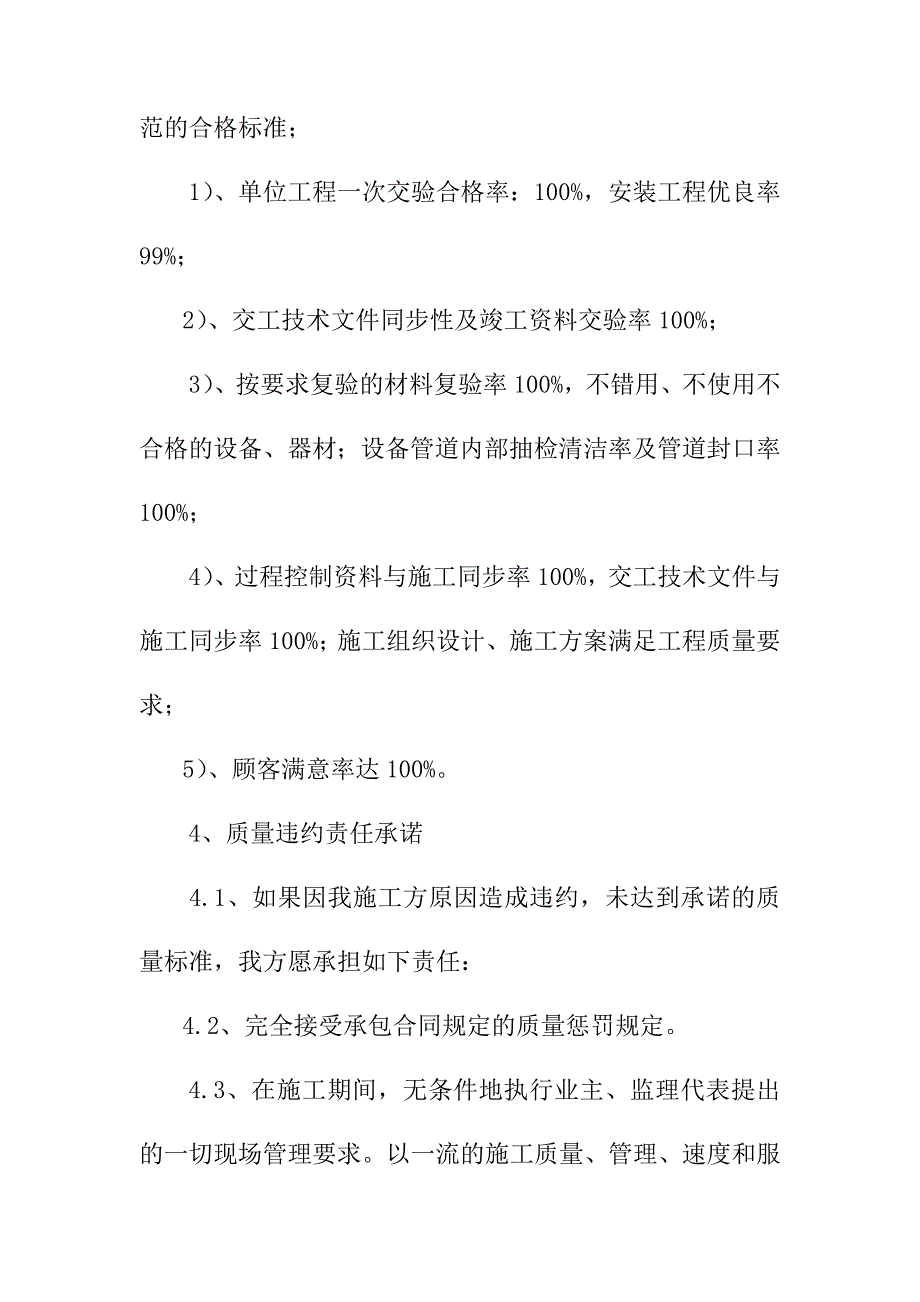 范的合格标准；

1）、单位工程一次交验合格率：100%，安装工程优良率99%；

2）、交工技术文件同步性及竣工资料交验率 100%；

3）、按要求复验的材料复验率 100%，不错用、不使用不合格的设备、器材；设备管道内部抽检清洁率及管道封口率100%；

4）、过程控制资料与施工同步率 100%，交工技术文件与施工同步率 100%；施工组织设计、施工方案满足工程质量要求；

5）、顾客满意率达 100%。

4、质量违约责任承诺

4.1、如果因我施工方原因造成违约，未达到承诺的质量标准，我方愿承担如下责任：

4.2、完全接受承包合同规定的质量惩罚规定。

4.3、在施工期间，无条件地执行业主、监理代表提出的一切现场管理要求。以一流的施工质量、管理、速度和服